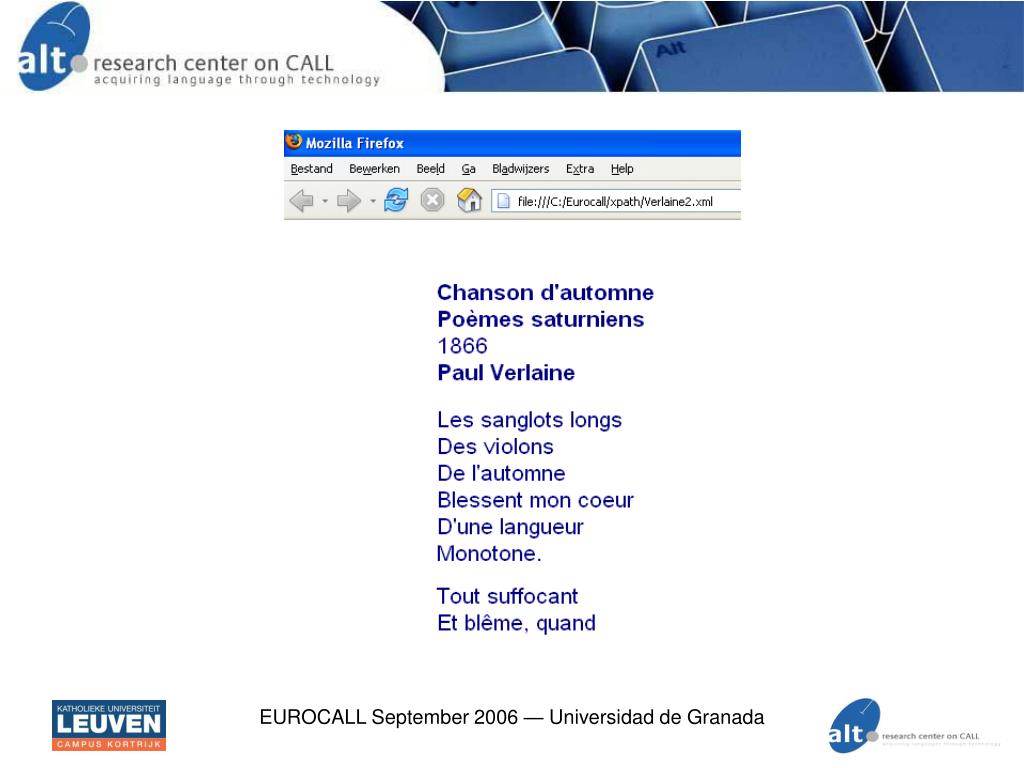 alt research center on CALL
acquiring language through technology

Alt

Mozilla Firefox
Bestand Bewerken Beeld Ga Bladwijzers Extra Help
file:///C:/Eurocall/xpath/Verlaine2.xml

Chanson d'automne
Poèmes saturniens
1866
Paul Verlaine

Les sanglots longs
Des violons
De l'automne
Blessent mon coeur
D'une langueur
Monotone.

Tout suffocant
Et blême, quand

KATHOLIEKE UNIVERSITEIT
LEUVEN
CAMPUS KORTRIJK

EUROCALL September 2006 — Universidad de Granada

alt research center on CALL
acquiring language through technology